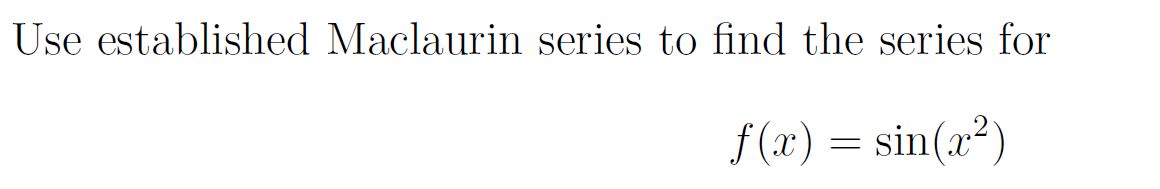 Use established Maclaurin series to find the series for

$f(x) = \sin(x^2)$